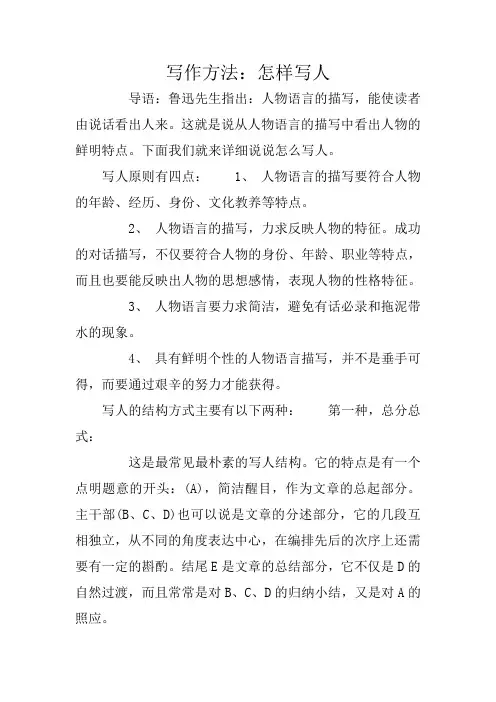 写作方法：怎样写人

导语：鲁迅先生指出：人物语言的描写，能使读者由说话看出人来。这就是说从人物语言的描写中看出人物的鲜明特点。下面我们就来详细说说怎么写人。

写人原则有四点： 1、 人物语言的描写要符合人物的年龄、经历、身份、文化教养等特点。

2、 人物语言的描写，力求反映人物的特征。成功的对话描写，不仅要符合人物的身份、年龄、职业等特点，而且也要能反映出人物的思想感情，表现人物的性格特征。

3、 人物语言要力求简洁，避免有话必录和拖泥带水的现象。

4、 具有鲜明个性的人物语言描写，并不是垂手可得，而要通过艰辛的努力才能获得。

写人的结构方式主要有以下两种： 第一种，总分总式：

这是最常见最朴素的写人结构。它的特点是有一个点明题意的开头：(A)，简洁醒目，作为文章的总起部分。主干部(B、C、D)也可以说是文章的分述部分，它的几段互相独立，从不同的角度表达中心，在编排先后的次序上还需要有一定的斟酌。结尾 E 是文章的总结部分，它不仅是 D 的自然过渡，而且常常是对 B、C、D 的归纳小结，又是对 A 的照应。